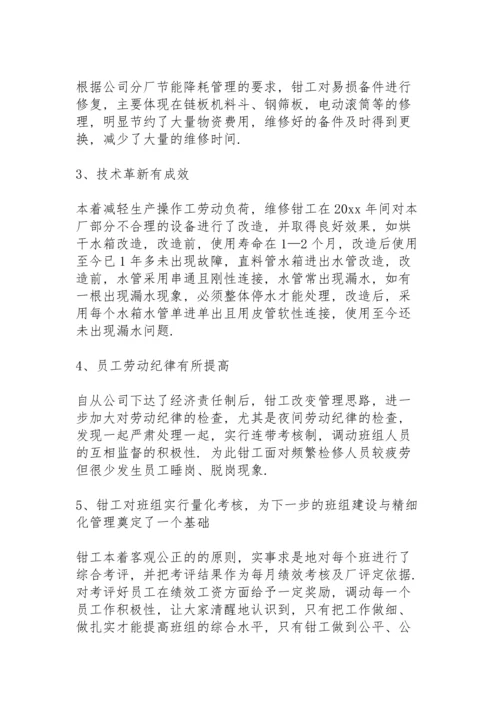 根据公司分厂节能降耗管理的要求，钳工对易损备件进行修复，主要体现在链板机料斗、钢筛板，电动滚筒等的修理，明显节约了大量物资费用，维修好的备件及时得到更换，减少了大量的维修时间.

3、技术革新有成效

本着减轻生产操作工劳动负荷，维修钳工在20xx年间对本厂部分不合理的设备进行了改造，并取得良好效果，如烘干水箱改造，改造前，使用寿命在1—2个月，改造后使用至今已1年多未出现故障，直料管水箱进出水管改造，改造前，水管采用串通且刚性连接，水管常出现漏水，如有一根出现漏水现象，必须整体停水才能处理，改造后，采用每个水箱水管单进单出且用皮管软性连接，使用至今还未出现漏水问题.

4、员工劳动纪律有所提高

自从公司下达了经济责任制后，钳工改变管理思路，进一步加大对劳动纪律的检查，尤其是夜间劳动纪律的检查，发现一起严肃处理一起，实行连带考核制，调动班组人员的互相监督的积极性. 为此钳工面对频繁检修人员较疲劳但很少发生员工睡岗、脱岗现象.

5、钳工对班组实行量化考核，为下一步的班组建设与精细化管理奠定了一个基础

钳工本着客观公正的的原则，实事求是地对每个班进行了综合考评，并把考评结果作为每月绩效考核及厂评定依据. 对考评好员工在绩效工资方面给予一定奖励，调动每一个员工作积极性，让大家清醒地认识到，只有把工作做细、做扎实才能提高班组的综合水平，只有钳工做到公平、公